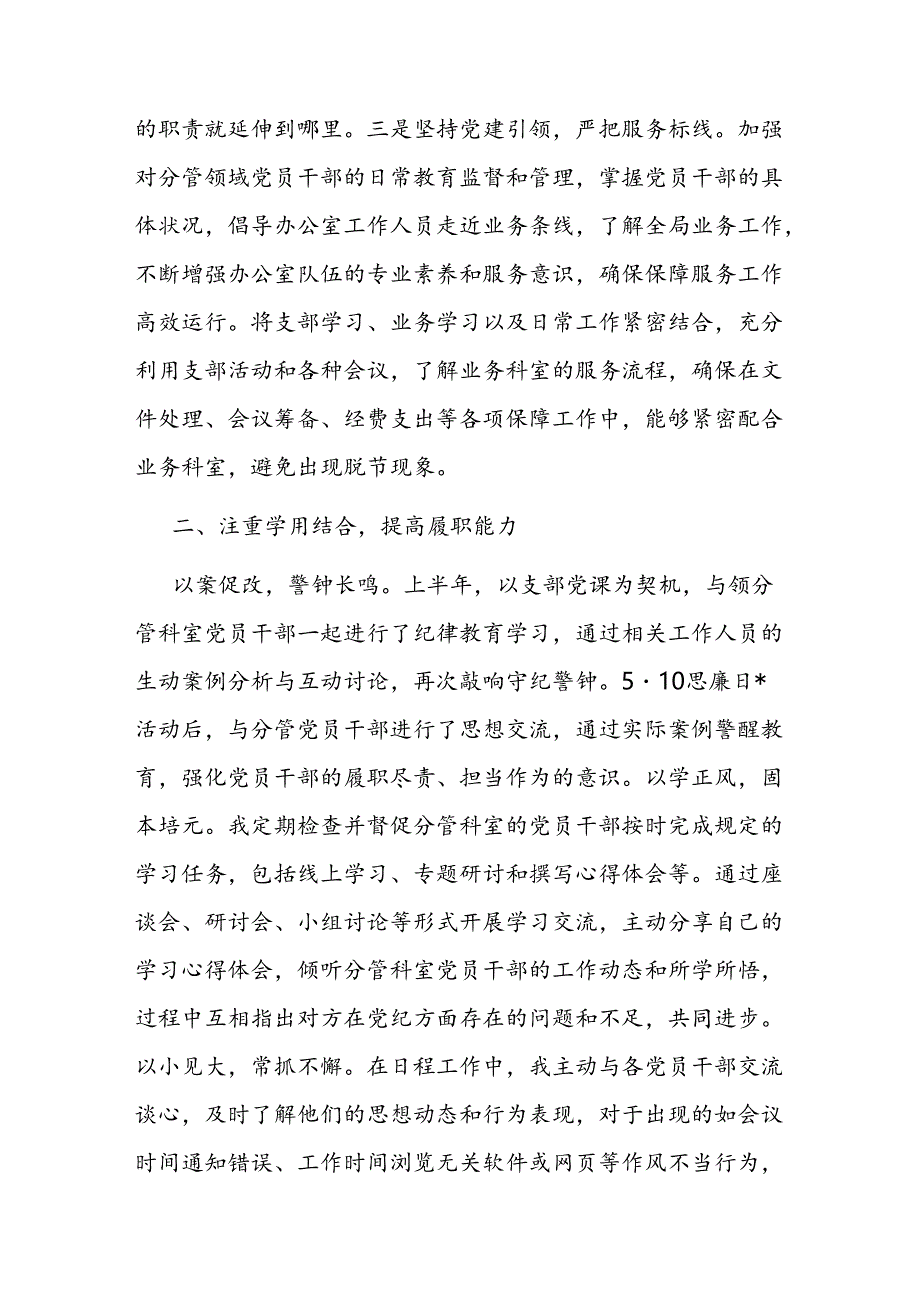 的职责就延伸到哪里。三是坚持党建引领，严把服务标线。加强对分管领域党员干部的日常教育监督和管理，掌握党员干部的具体状况，倡导办公室工作人员走近业务条线，了解全局业务工作，不断增强办公室队伍的专业素养和服务意识，确保保障服务工作高效运行。将支部学习、业务学习以及日常工作紧密结合，充分利用支部活动和各种会议，了解业务科室的服务流程，确保在文件处理、会议筹备、经费支出等各项保障工作中，能够紧密配合业务科室，避免出现脱节现象。

二、注重学用结合，提高履职能力

以案促改，警钟长鸣。上半年，以支部党课为契机，与领分管科室党员干部一起进行了纪律教育学习，通过相关工作人员的生动案例分析与互动讨论，再次敲响守纪警钟。5·10思廉日*活动后，与分管党员干部进行了思想交流，通过实际案例警醒教育，强化党员干部的履职尽责、担当作为的意识。以学正风，固本培元。我定期检查并督促分管科室的党员干部按时完成规定的学习任务，包括线上学习、专题研讨和撰写心得体会等。通过座谈会、研讨会、小组讨论等形式开展学习交流，主动分享自己的学习心得体会，倾听分管科室党员干部的工作动态和所学所悟，过程中互相指出对方在党纪方面存在的问题和不足，共同进步。以小见大，常抓不懈。在日程工作中，我主动与各党员干部交流谈心，及时了解他们的思想动态和行为表现，对于出现的如会议时间通知错误、工作时间浏览无关软件或网页等作风不当行为，